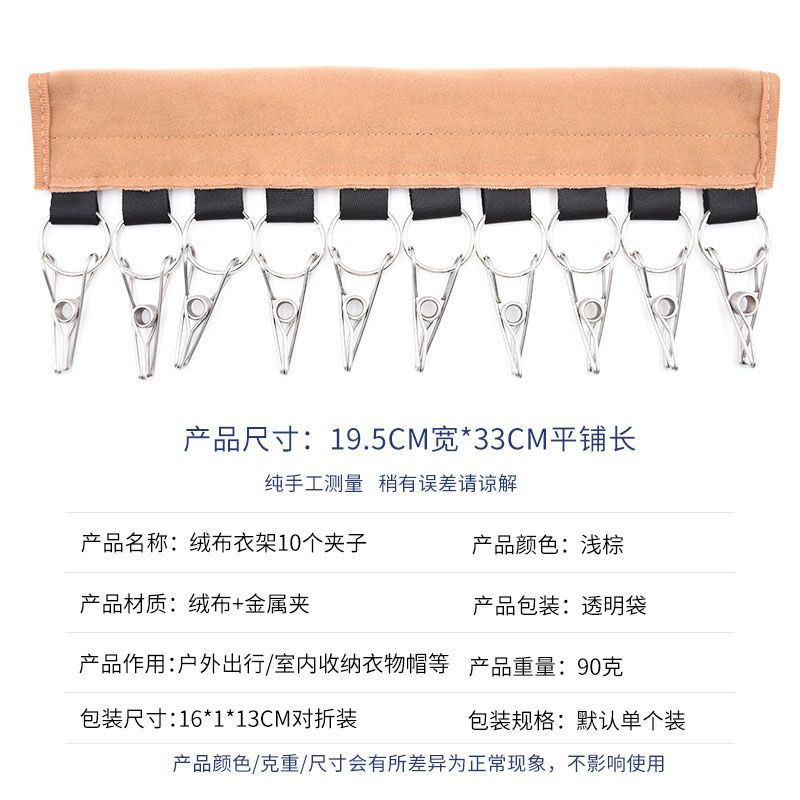 产品尺寸：19.5CM宽*33CM平铺长

纯手工测量 稍有误差请谅解

产品名称：绒布衣架10个夹子 产品颜色：浅棕

产品材质：绒布+金属夹 产品包装：透明袋

产品作用:户外出行/室内收纳衣物帽等 产品重量：90克

包装尺寸:16*1*13CM对折装 包装规格：默认单个装

产品颜色/克重/尺寸会有所差异为正常现象，不影响使用